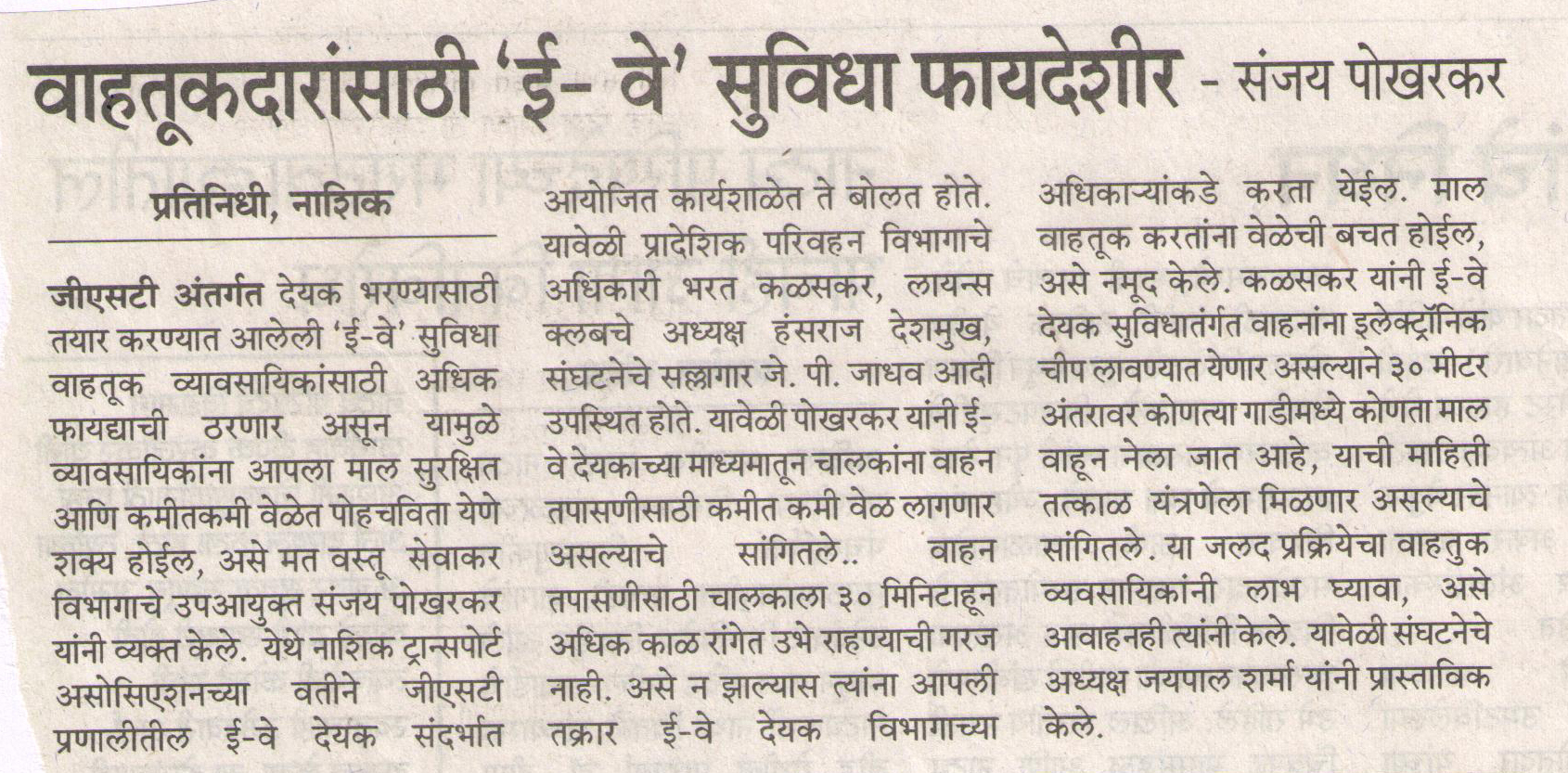 वाहतूकदारांसाठी 'ई- वे' सुविधा फायदेशीर - संजय पोखरकर

प्रतिनिधी, नाशिक

जीएसटी अंतर्गत देयक भरण्यासाठी तयार करण्यात आलेली 'ई-वे' सुविधा वाहतूक व्यावसायिकांसाठी अधिक फायद्याची ठरणार असून यामुळे व्यावसायिकांना आपला माल सुरक्षित आणि कमीतकमी वेळेत पोहचविता येणे शक्य होईल, असे मत वस्तू सेवाकर विभागाचे उपआयुक्त संजय पोखरकर यांनी व्यक्त केले. येथे नाशिक ट्रान्सपोर्ट असोसिएशनच्या वतीने जीएसटी प्रणालीतील ई-वे देयक संदर्भात आयोजित कार्यशाळेत ते बोलत होते. यावेळी प्रादेशिक परिवहन विभागाचे अधिकारी भरत कळसकर, लायन्स क्लबचे अध्यक्ष हंसराज देशमुख, संघटनेचे सल्लागार जे. पी. जाधव आदी उपस्थित होते. यावेळी पोखरकर यांनी ई-वे देयकाच्या माध्यमातून चालकांना वाहन तपासणीसाठी कमीत कमी वेळ लागणार असल्याचे सांगितले.. वाहन तपासणीसाठी चालकाला ३० मिनिटाहून अधिक काळ रांगेत उभे राहण्याची गरज नाही. असे न झाल्यास त्यांना आपली तक्रार ई-वे देयक विभागाच्या अधिकाऱ्यांकडे करता येईल. माल वाहतूक करतांना वेळेची बचत होईल, असे नमूद केले. कळसकर यांनी ई-वे देयक सुविधातंर्गत वाहनांना इलेक्ट्रॉनिक चीप लावण्यात येणार असल्याने ३० मीटर अंतरावर कोणत्या गाडीमध्ये कोणता माल वाहून नेला जात आहे, याची माहिती तत्काळ यंत्रणेला मिळणार असल्याचे सांगितले. या जलद प्रक्रियेचा वाहतुक व्यवसायिकांनी लाभ घ्यावा, असे आवाहनही त्यांनी केले. यावेळी संघटनेचे अध्यक्ष जयपाल शर्मा यांनी प्रास्ताविक केले.